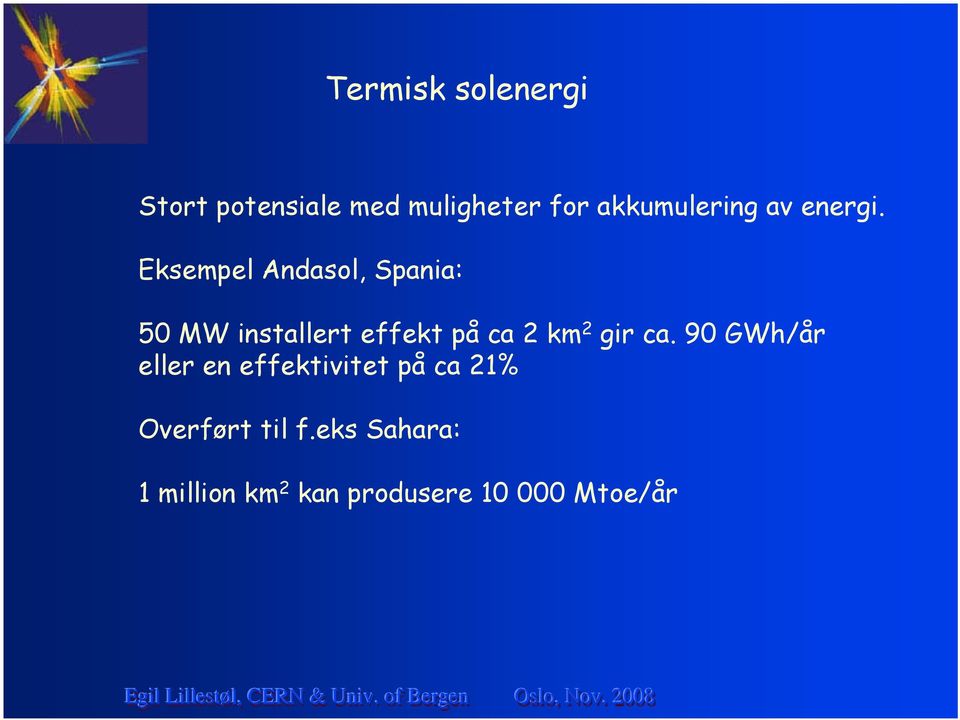 Termisk solenergi

Stort potensiale med muligheter for akkumulering av energi.

Eksempel Andasol, Spania:

50 MW installert effekt på ca 2 km$^2$ gir ca. 90 GWh/år eller en effektivitet på ca 21%

Overført til f.eks Sahara:

1 million km$^2$ kan produsere 10 000 Mtoe/år

Egil Lillestøl, CERN & Univ. of Bergen Oslo, Nov. 2008